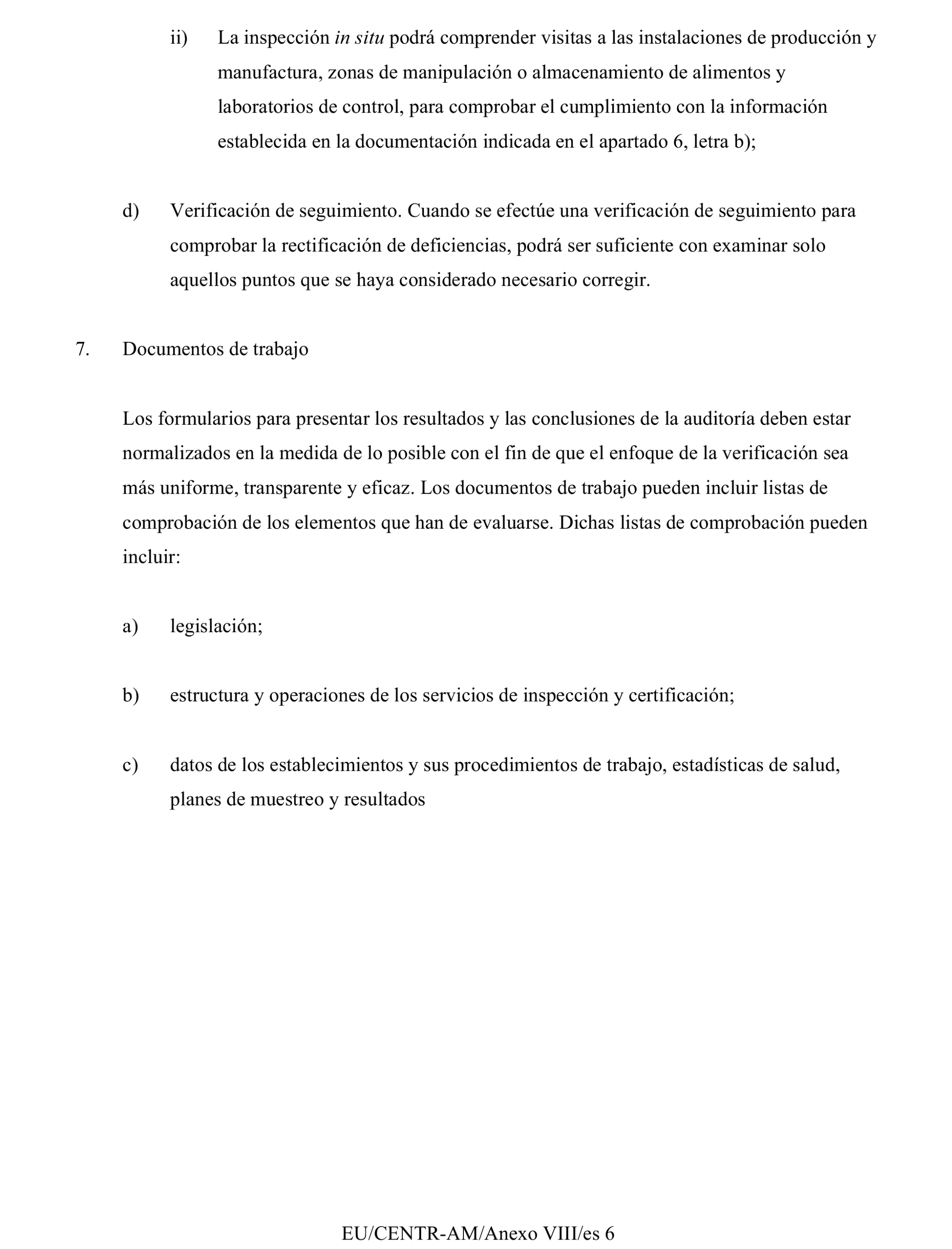 ii) La inspección in situ podrá comprender visitas a las instalaciones de producción y manufactura, zonas de manipulación o almacenamiento de alimentos y laboratorios de control, para comprobar el cumplimiento con la información establecida en la documentación indicada en el apartado 6, letra b);

d) Verificación de seguimiento. Cuando se efectúe una verificación de seguimiento para comprobar la rectificación de deficiencias, podrá ser suficiente con examinar solo aquellos puntos que se haya considerado necesario corregir.

7. Documentos de trabajo

Los formularios para presentar los resultados y las conclusiones de la auditoría deben estar normalizados en la medida de lo posible con el fin de que el enfoque de la verificación sea más uniforme, transparente y eficaz. Los documentos de trabajo pueden incluir listas de comprobación de los elementos que han de evaluarse. Dichas listas de comprobación pueden incluir:

a) legislación;

b) estructura y operaciones de los servicios de inspección y certificación;

c) datos de los establecimientos y sus procedimientos de trabajo, estadísticas de salud, planes de muestreo y resultados

EU/CENTR-AM/Anexo VIII/es 6